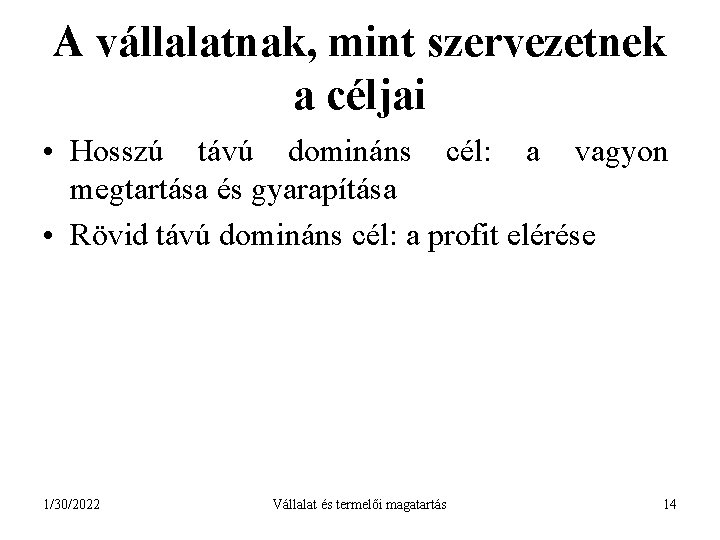 A vállalatnak, mint szervezetnek a céljai

• Hosszú távú domináns cél: a vagyon megtartása és gyarapítása
• Rövid távú domináns cél: a profit elérése

1/30/2022

Vállalat és termelői magatartás

14